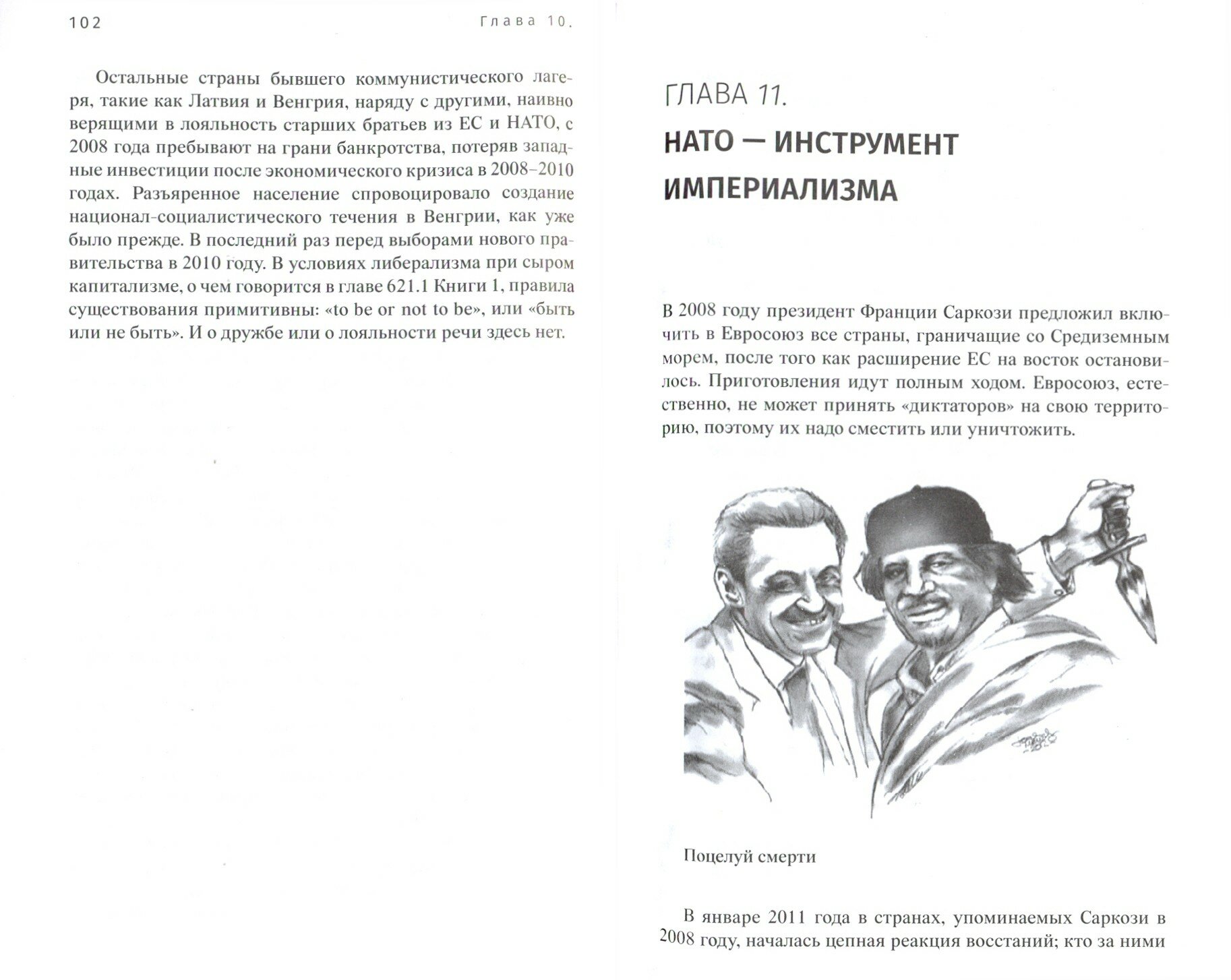 102 Глава 10.

Остальные страны бывшего коммунистического лагеря, такие как Латвия и Венгрия, наряду с другими, наивно верящими в лояльность старших братьев из ЕС и НАТО, с 2008 года пребывают на грани банкротства, потеряв западные инвестиции после экономического кризиса в 2008–2010 годах. Разъяренное население спровоцировало создание национал-социалистического течения в Венгрии, как уже было прежде. В последний раз перед выборами нового правительства в 2010 году. В условиях либерализма при сыром капитализме, о чем говорится в главе 621.1 Книги 1, правила существования примитивны: «to be or not to be», или «быть или не быть». И о дружбе или о лояльности речи здесь нет.

ГЛАВА 11.

НАТО — ИНСТРУМЕНТ ИМПЕРИАЛИЗМА

В 2008 году президент Франции Саркози предложил включить в Евросоюз все страны, граничащие со Средиземным морем, после того как расширение ЕС на восток остановилось. Приготовления идут полным ходом. Евросоюз, естественно, не может принять «диктаторов» на свою территорию, поэтому их надо сместить или уничтожить.

Поцелуй смерти

В январе 2011 года в странах, упоминаемых Саркози в 2008 году, началась цепная реакция восстаний; кто за ними